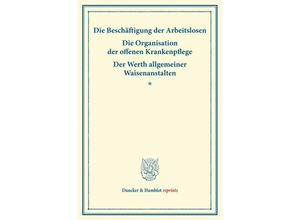 Die Beschäftigung der Arbeitslosen

Die Organisation der offenen Krankenpflege

Der Werth allgemeiner Waisenanstalten

*

Duncker & Humblot reprints